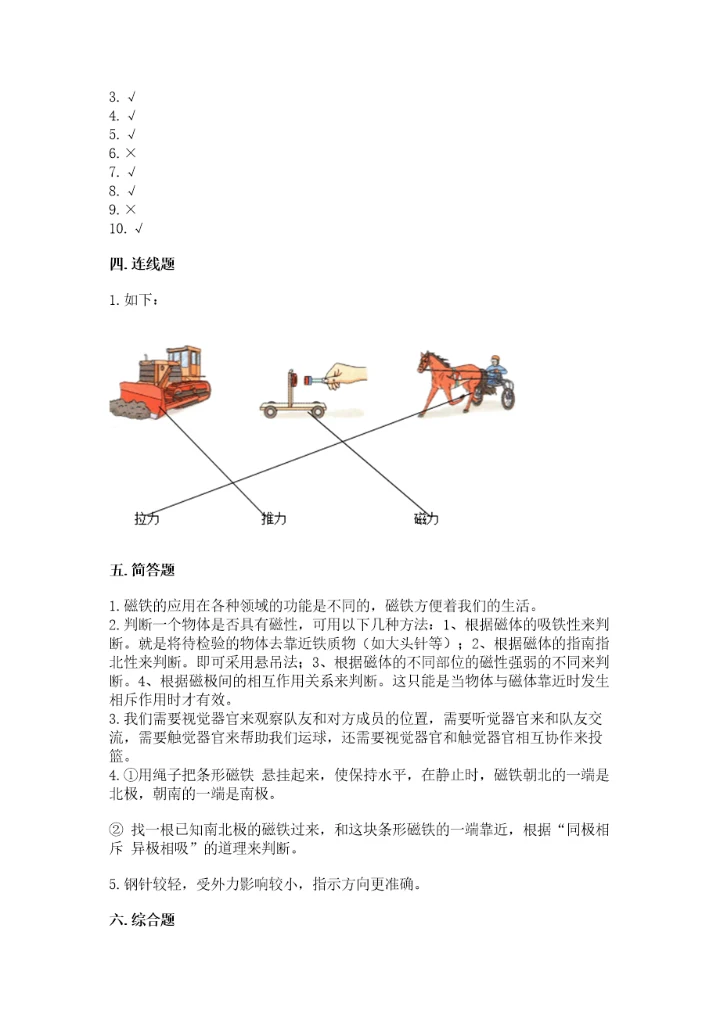 3. √
4. √
5. √
6. ×
7. √
8. √
9. ×
10. √

四. 连线题

1. 如下：

拉力　　推力　　磁力

五. 简答题

1. 磁铁的应用在各种领域的功能是不同的，磁铁方便着我们的生活。
2. 判断一个物体是否具有磁性，可用以下几种方法：1、根据磁体的吸铁性来判断。就是将待检验的物体去靠近铁质物（如大头针等）；2、根据磁体的指南指北性来判断。即可采用悬吊法；3、根据磁体的不同部位的磁性强弱的不同来判断。4、根据磁极间的相互作用关系来判断。这只能是当物体与磁体靠近时发生相斥作用时才有效。
3. 我们需要视觉器官来观察队友和对方成员的位置，需要听觉器官来和队友交流，需要触觉器官来帮助我们运球，还需要视觉器官和触觉器官相互协作来投篮。
4. ①用绳子把条形磁铁 悬挂起来，使保持水平，在静止时，磁铁朝北的一端是北极，朝南的一端是南极。

② 找一根已知南北极的磁铁过来，和这块条形磁铁的一端靠近，根据“同极相斥 异极相吸”的道理来判断。

5. 钢针较轻，受外力影响较小，指示方向更准确。

六. 综合题